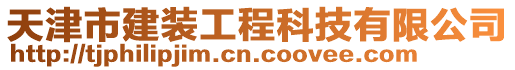 天津市建装工程科技有限公司
http://tjphilipjim.cn.coovee.com